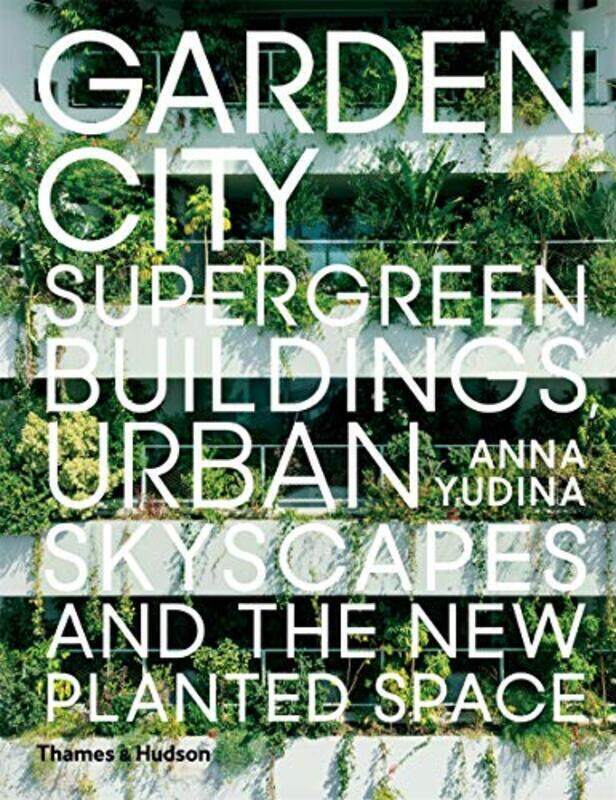 GARDEN CITY

SUPERGREEN BUILDINGS, URBAN SKYSCAPES AND THE NEW PLANTED SPACE

ANNA YUDINA

Thames & Hudson